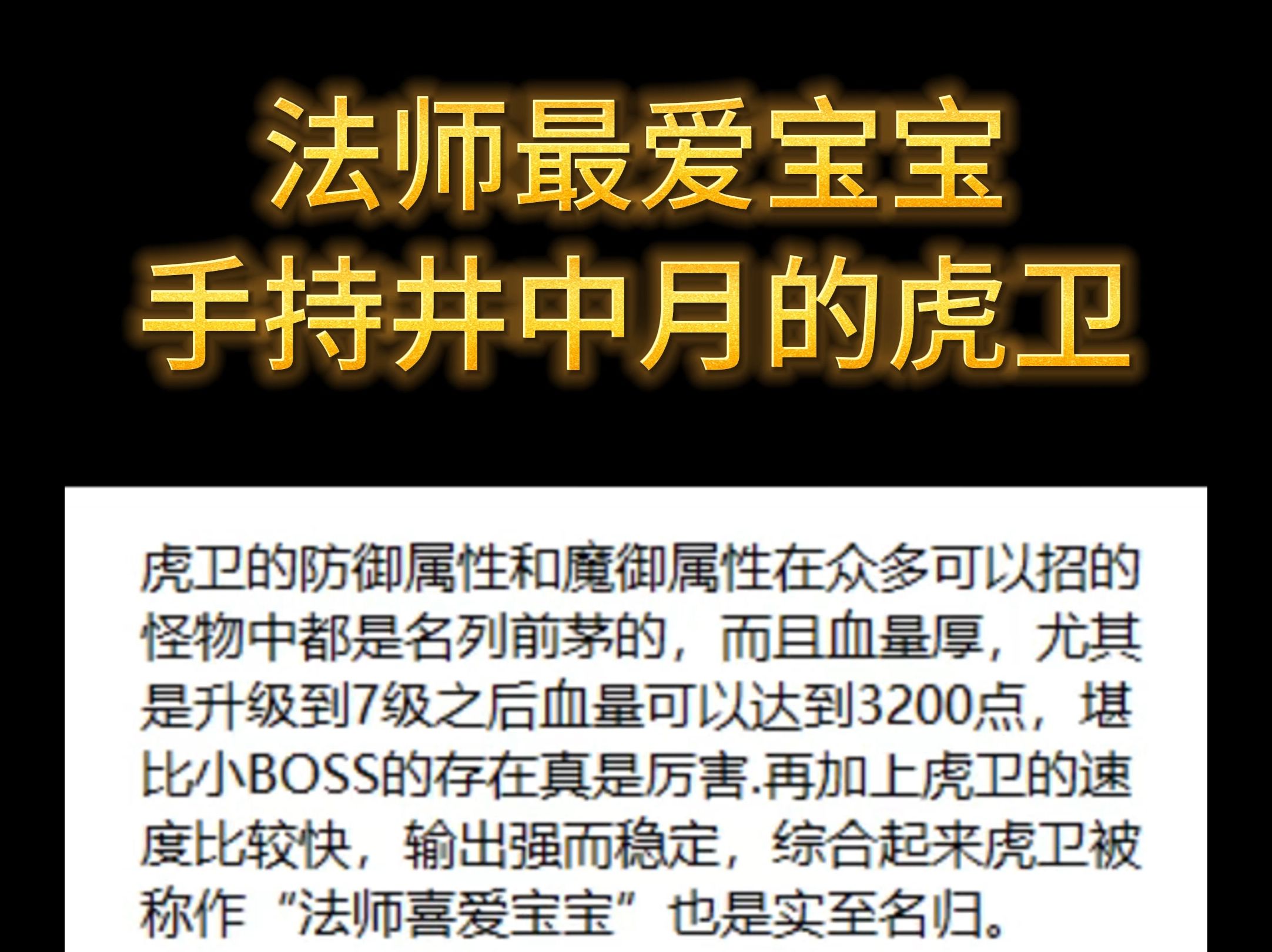 法师最爱宝宝
手持井中月的虎卫

虎卫的防御属性和魔御属性在众多可以招的怪物中都是名列前茅的，而且血量厚，尤其是升级到7级之后血量可以达到3200点，堪比小BOSS的存在真是厉害.再加上虎卫的速度比较快，输出强而稳定，综合起来虎卫被称作“法师喜爱宝宝”也是实至名归。